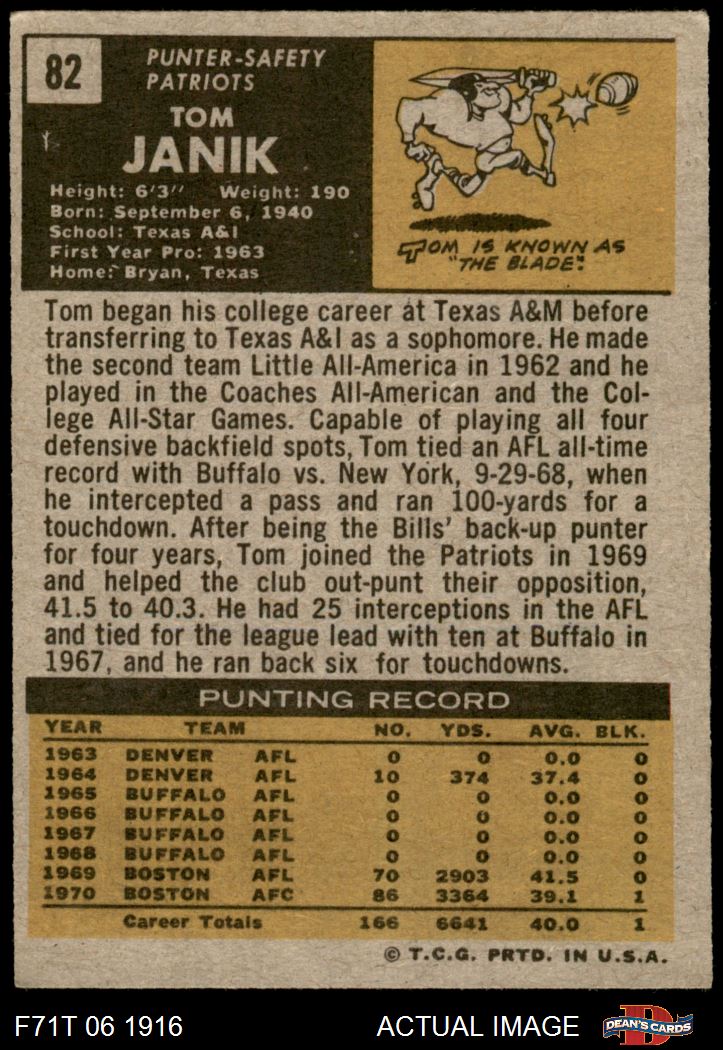 82

PUNTER-SAFETY
PATRIOTS

TOM
JANIK

Height: 6'3" Weight: 190
Born: September 6, 1940
School: Texas A&I
First Year Pro: 1963
Home: Bryan, Texas

TOM IS KNOWN AS "THE BLADE".

Tom began his college career at Texas A&M before transferring to Texas A&I as a sophomore. He made the second team Little All-America in 1962 and he played in the Coaches All-American and the College All-Star Games. Capable of playing all four defensive backfield spots, Tom tied an AFL all-time record with Buffalo vs. New York, 9-29-68, when he intercepted a pass and ran 100-yards for a touchdown. After being the Bills' back-up punter for four years, Tom joined the Patriots in 1969 and helped the club out-punt their opposition, 41.5 to 40.3. He had 25 interceptions in the AFL and tied for the league lead with ten at Buffalo in 1967, and he ran back six for touchdowns.

PUNTING RECORD

| YEAR | TEAM | | NO. | YDS. | AVG. | BLK. |
|---|---|---|---|---|---|---|
| 1963 | DENVER | AFL | 0 | 0 | 0.0 | 0 |
| 1964 | DENVER | AFL | 10 | 374 | 37.4 | 0 |
| 1965 | BUFFALO | AFL | 0 | 0 | 0.0 | 0 |
| 1966 | BUFFALO | AFL | 0 | 0 | 0.0 | 0 |
| 1967 | BUFFALO | AFL | 0 | 0 | 0.0 | 0 |
| 1968 | BUFFALO | AFL | 0 | 0 | 0.0 | 0 |
| 1969 | BOSTON | AFL | 70 | 2903 | 41.5 | 0 |
| 1970 | BOSTON | AFC | 86 | 3364 | 39.1 | 1 |
| | Career Totals | | 166 | 6641 | 40.0 | 1 |

© T.C.G. PRTD. IN U.S.A.

F71T 06 1916

ACTUAL IMAGE

DEAN'S CARDS